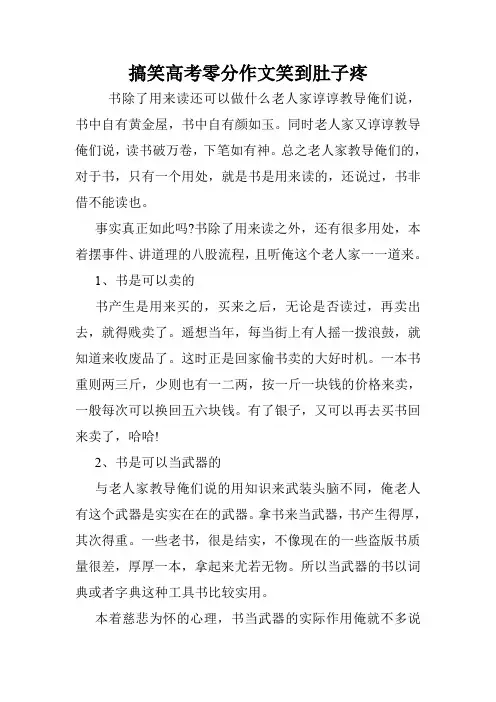 搞笑高考零分作文笑到肚子疼

书除了用来读还可以做什么老人家谆谆教导俺们说，书中自有黄金屋，书中自有颜如玉。同时老人家又谆谆教导俺们说，读书破万卷，下笔如有神。总之老人家教导俺们的，对于书，只有一个用处，就是书是用来读的，还说过，书非借不能读也。

事实真正如此吗?书除了用来读之外，还有很多用处，本着摆事件、讲道理的八股流程，且听俺这个老人家一一道来。

1、书是可以卖的

书产生是用来买的，买来之后，无论是否读过，再卖出去，就得贱卖了。遥想当年，每当街上有人摇一拨浪鼓，就知道来收废品了。这时正是回家偷书卖的大好时机。一本书重则两三斤，少则也有一二两，按一斤一块钱的价格来卖，一般每次可以换回五六块钱。有了银子，又可以再去买书回来卖了，哈哈!

2、书是可以当武器的

与老人家教导俺们说的用知识来武装头脑不同，俺老人有这个武器是实实在在的武器。拿书来当武器，书产生得厚，其次得重。一些老书，很是结实，不像现在的一些盗版书质量很差，厚厚一本，拿起来尤若无物。所以当武器的书以词典或者字典这种工具书比较实用。

本着慈悲为怀的心理，书当武器的实际作用俺就不多说